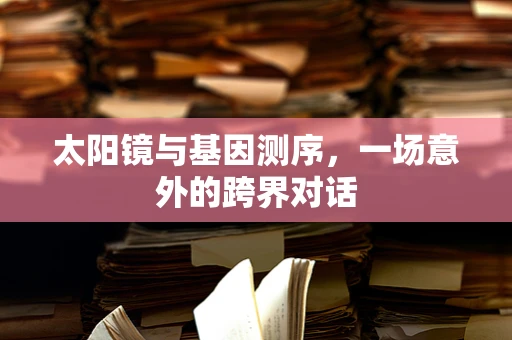 太阳镜与基因测序，一场意外的跨界对话